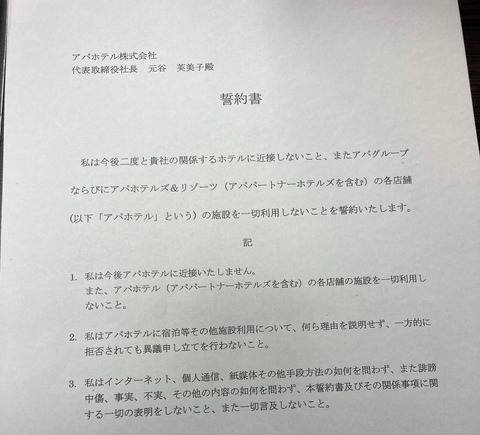 アパホテル株式会社
代表取締役社長　元谷　芙美子殿

誓約書

私は今後二度と貴社の関係するホテルに近接しないこと、またアパグループならびにアパホテルズ＆リゾーツ（アパパートナーホテルズを含む）の各店舗（以下「アパホテル」という）の施設を一切利用しないことを誓約いたします。

記

1. 私は今後アパホテルに近接いたしません。
また、アパホテル（アパパートナーホテルズを含む）の各店舗の施設を一切利用しないこと。

2. 私はアパホテルに宿泊等その他施設利用について、何ら理由を説明せず、一方的に拒否されても異議申し立てを行わないこと。

3. 私はインターネット、個人通信、紙媒体その他手段方法の如何を問わず、また誹謗中傷、事実、不実、その他の内容の如何を問わず、本誓約書及びその関係事項に関する一切の表明をしないこと、また一切言及しないこと。